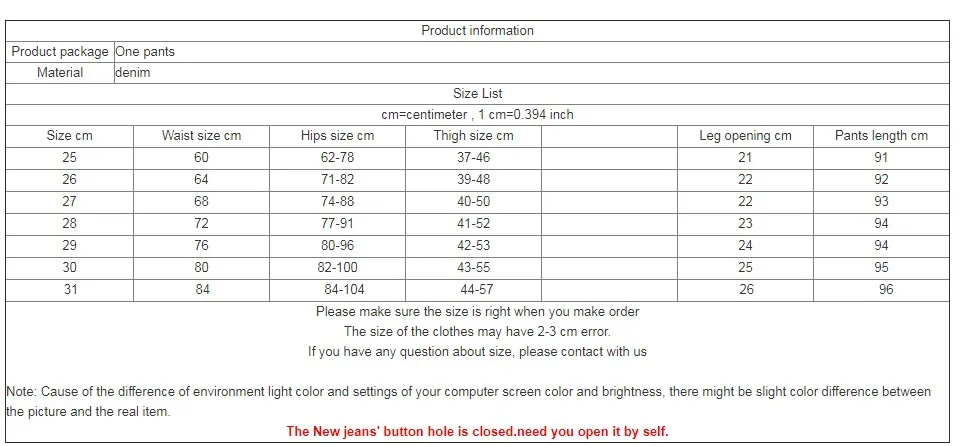 Product information

| Product package | One pants |
|---|---|
| Material | denim |

Size List

cm=centimeter , 1 cm=0.394 inch

| Size cm | Waist size cm | Hips size cm | Thigh size cm | | Leg opening cm | Pants length cm |
|---|---|---|---|---|---|---|
| 25 | 60 | 62-78 | 37-46 | | 21 | 91 |
| 26 | 64 | 71-82 | 39-48 | | 22 | 92 |
| 27 | 68 | 74-88 | 40-50 | | 22 | 93 |
| 28 | 72 | 77-91 | 41-52 | | 23 | 94 |
| 29 | 76 | 80-96 | 42-53 | | 24 | 94 |
| 30 | 80 | 82-100 | 43-55 | | 25 | 95 |
| 31 | 84 | 84-104 | 44-57 | | 26 | 96 |

Please make sure the size is right when you make order
The size of the clothes may have 2-3 cm error.
If you have any question about size, please contact with us

Note: Cause of the difference of environment light color and settings of your computer screen color and brightness, there might be slight color difference between the picture and the real item.

The New jeans' button hole is closed.need you open it by self.